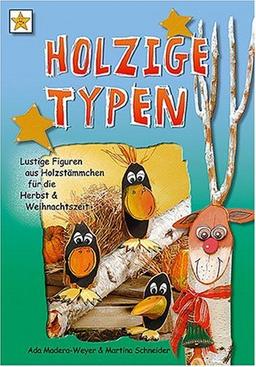 HOLZIGE TYPEN

Lustige Figuren aus Holzstämmchen für die Herbst & Weihnachtszeit

Ada Madera-Weyer & Martina Schneider